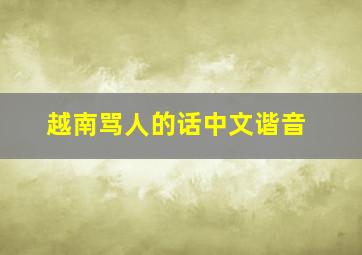 越南骂人的话中文谐音